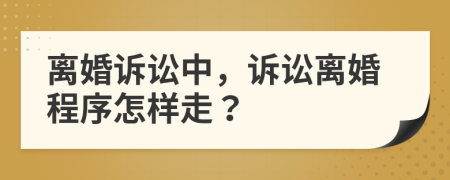 离婚诉讼中，诉讼离婚程序怎样走？